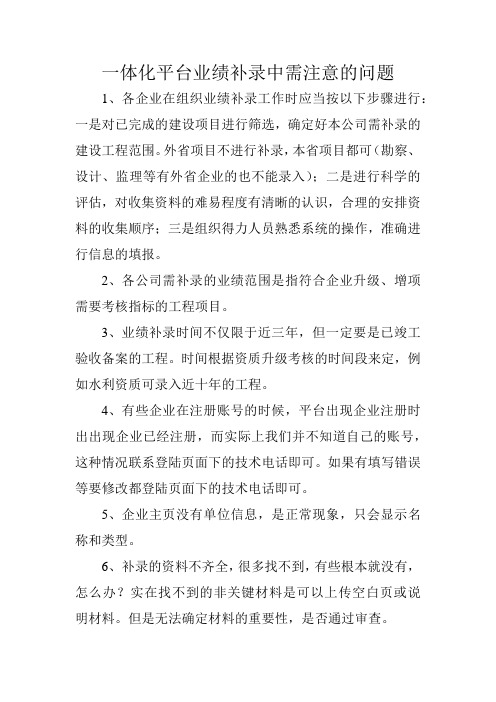 一体化平台业绩补录中需注意的问题

1、各企业在组织业绩补录工作时应当按以下步骤进行：一是对已完成的建设项目进行筛选，确定好本公司需补录的建设工程范围。外省项目不进行补录，本省项目都可（勘察、设计、监理等有外省企业的也不能录入）；二是进行科学的评估，对收集资料的难易程度有清晰的认识，合理的安排资料的收集顺序；三是组织得力人员熟悉系统的操作，准确进行信息的填报。

2、各公司需补录的业绩范围是指符合企业升级、增项需要考核指标的工程项目。

3、业绩补录时间不仅限于近三年，但一定要是已竣工验收备案的工程。时间根据资质升级考核的时间段来定，例如水利资质可录入近十年的工程。

4、有些企业在注册账号的时候，平台出现企业注册时出出现企业已经注册，而实际上我们并不知道自己的账号，这种情况联系登陆页面下的技术电话即可。如果有填写错误等要修改都登陆页面下的技术电话即可。

5、企业主页没有单位信息，是正常现象，只会显示名称和类型。

6、补录的资料不齐全，很多找不到，有些根本就没有，怎么办？实在找不到的非关键材料是可以上传空白页或说明材料。但是无法确定材料的重要性，是否通过审查。